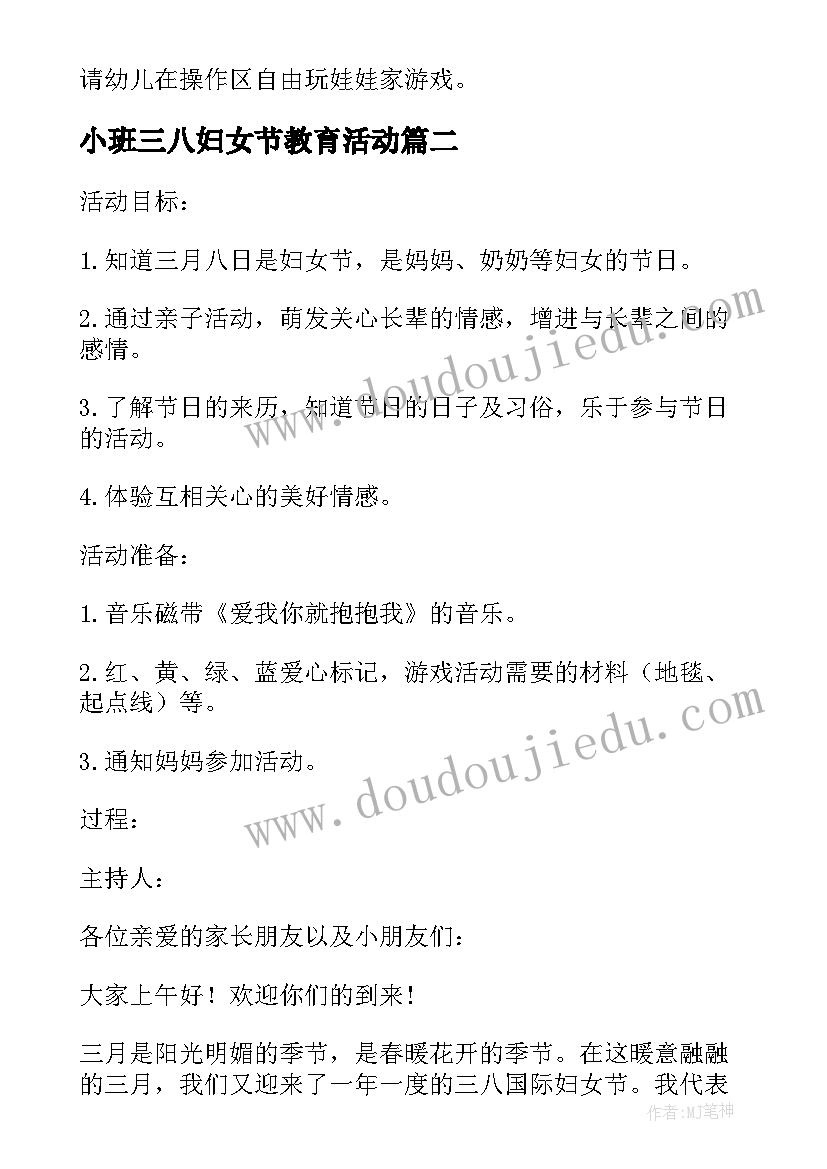 请幼儿在操作区自由玩娃娃家游戏。

小班三八妇女节教育活动篇二

活动目标：

1.知道三月八日是妇女节，是妈妈、奶奶等妇女的节日。

2.通过亲子活动，萌发关心长辈的情感，增进与长辈之间的感情。

3.了解节日的来历，知道节日的日子及习俗，乐于参与节日的活动。

4.体验互相关心的美好情感。

活动准备：

1.音乐磁带《爱我你就抱抱我》的音乐。

2.红、黄、绿、蓝爱心标记，游戏活动需要的材料（地毯、起点线）等。

3.通知妈妈参加活动。

过程：

主持人：

各位亲爱的家长朋友以及小朋友们：

大家上午好！欢迎你们的到来！

三月是阳光明媚的季节，是春暖花开的季节。在这暖意融融的三月，我们又迎来了一年一度的三八国际妇女节。我代表

www.doudoujiedu.com
www.doudoujiedu.com
作者:MJ笔神